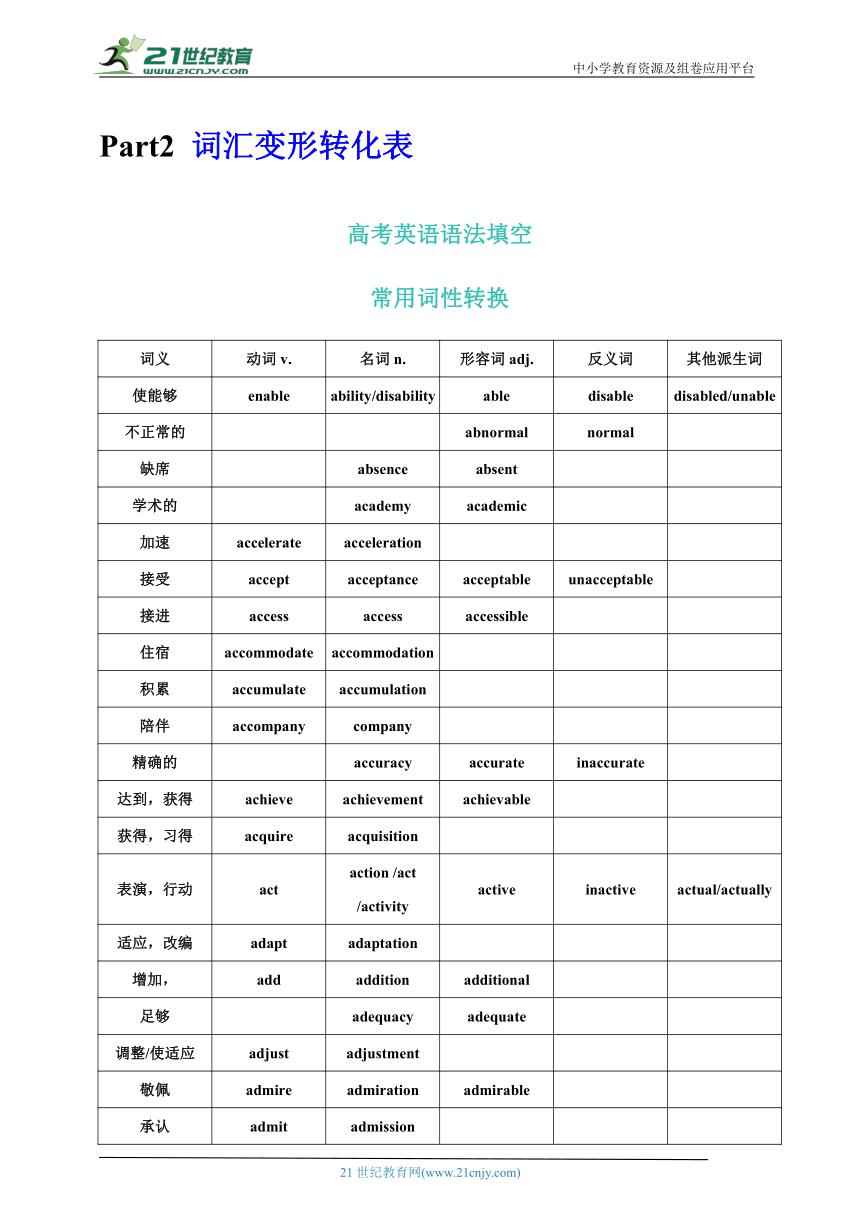 21世纪教育
www.21cnjy.com

中小学教育资源及组卷应用平台

Part2 词汇变形转化表

高考英语语法填空

常用词性转换

| 词义 | 动词 v. | 名词 n. | 形容词 adj. | 反义词 | 其他派生词 |
|---|---|---|---|---|---|
| 使能够 | enable | ability/disability | able | disable | disabled/unable |
| 不正常的 | | | abnormal | normal | |
| 缺席 | | absence | absent | | |
| 学术的 | | academy | academic | | |
| 加速 | accelerate | acceleration | | | |
| 接受 | accept | acceptance | acceptable | unacceptable | |
| 接进 | access | access | accessible | | |
| 住宿 | accommodate | accommodation | | | |
| 积累 | accumulate | accumulation | | | |
| 陪伴 | accompany | company | | | |
| 精确的 | | accuracy | accurate | inaccurate | |
| 达到，获得 | achieve | achievement | achievable | | |
| 获得，习得 | acquire | acquisition | | | |
| 表演，行动 | act | action /act /activity | active | inactive | actual/actually |
| 适应，改编 | adapt | adaptation | | | |
| 增加， | add | addition | additional | | |
| 足够 | | adequacy | adequate | | |
| 调整/使适应 | adjust | adjustment | | | |
| 敬佩 | admire | admiration | admirable | | |
| 承认 | admit | admission | | | |

21 世纪教育网(www.21cnjy.com)